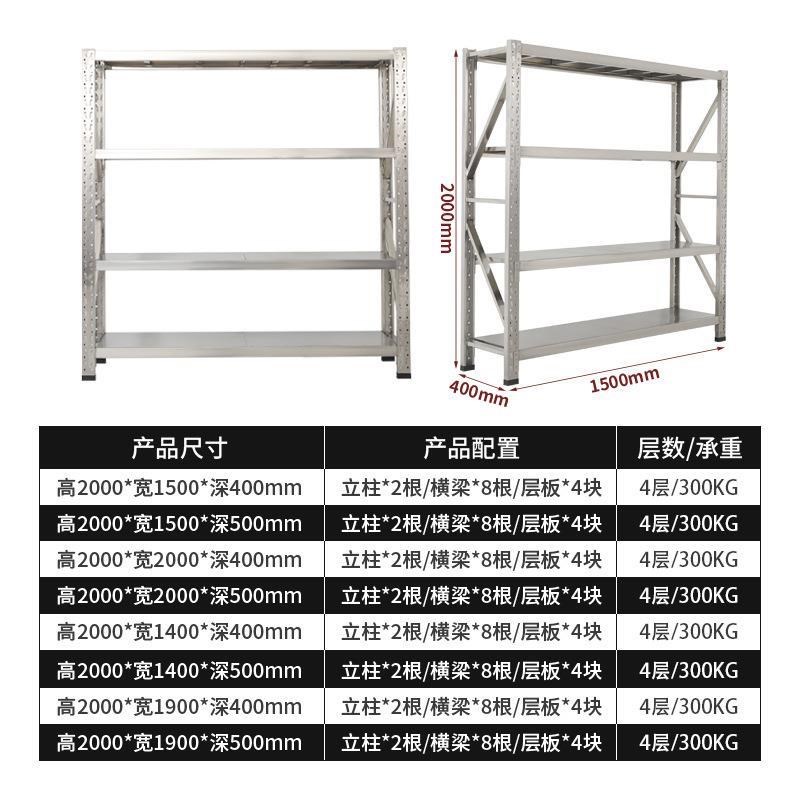 2000mm

400mm

1500mm

| 产品尺寸 | 产品配置 | 层数/承重 |
|---|---|---|
| 高2000*宽1500*深400mm | 立柱*2根/横梁*8根/层板*4块 | 4层/300KG |
| 高2000*宽1500*深500mm | 立柱*2根/横梁*8根/层板*4块 | 4层/300KG |
| 高2000*宽2000*深400mm | 立柱*2根/横梁*8根/层板*4块 | 4层/300KG |
| 高2000*宽2000*深500mm | 立柱*2根/横梁*8根/层板*4块 | 4层/300KG |
| 高2000*宽1400*深400mm | 立柱*2根/横梁*8根/层板*4块 | 4层/300KG |
| 高2000*宽1400*深500mm | 立柱*2根/横梁*8根/层板*4块 | 4层/300KG |
| 高2000*宽1900*深400mm | 立柱*2根/横梁*8根/层板*4块 | 4层/300KG |
| 高2000*宽1900*深500mm | 立柱*2根/横梁*8根/层板*4块 | 4层/300KG |